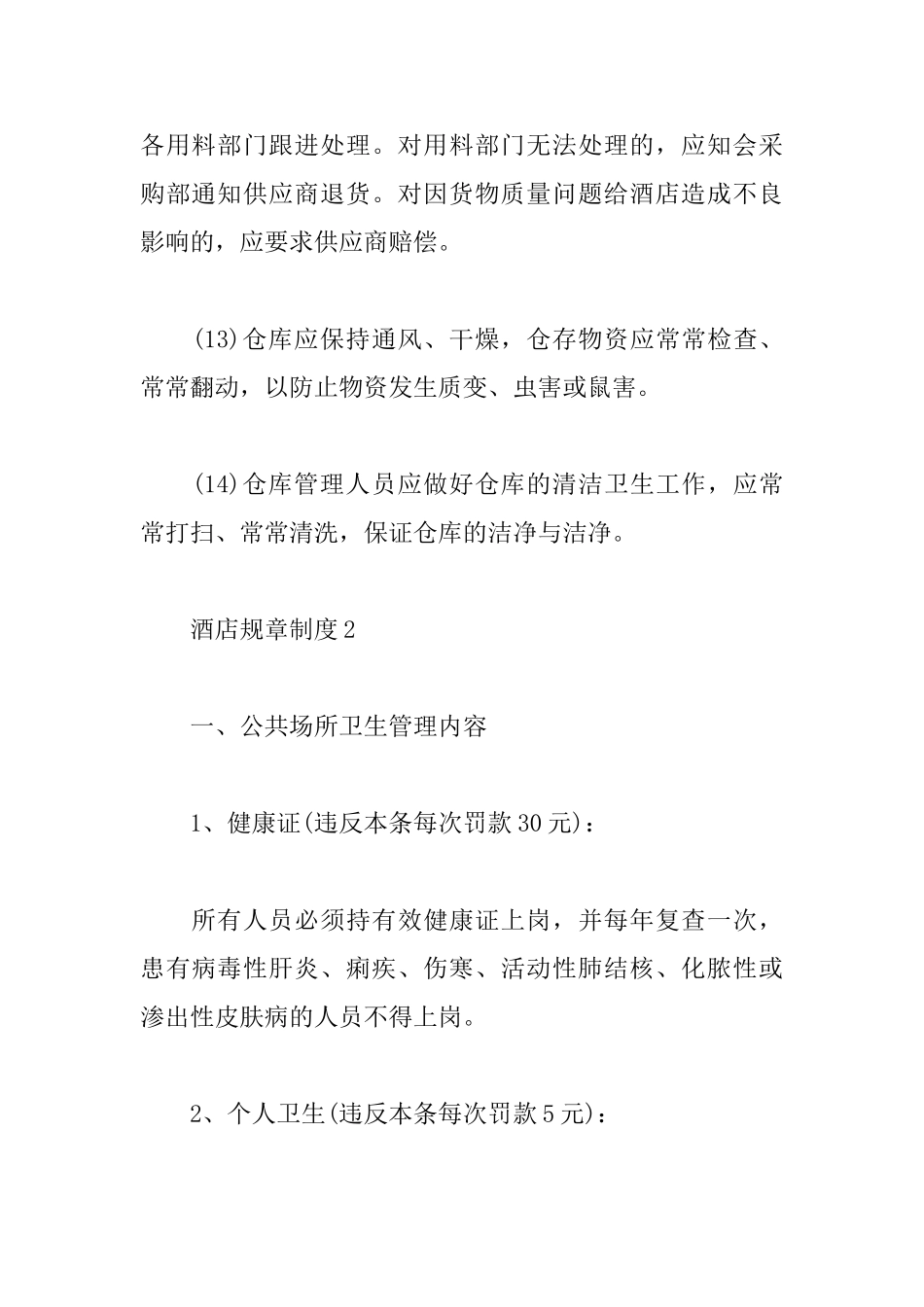 各用料部门跟进处理。对用料部门无法处理的，应知会采购部通知供应商退货。对因货物质量问题给酒店造成不良影响的，应要求供应商赔偿。

(13)仓库应保持通风、干燥，仓存物资应常常检查、常常翻动，以防止物资发生质变、虫害或鼠害。

(14)仓库管理人员应做好仓库的清洁卫生工作，应常常打扫、常常清洗，保证仓库的洁净与洁净。

酒店规章制度2

一、公共场所卫生管理内容

1、健康证(违反本条每次罚款30元)：

所有人员必须持有效健康证上岗，并每年复查一次，患有病毒性肝炎、痢疾、伤寒、活动性肺结核、化脓性或渗出性皮肤病的人员不得上岗。

2、个人卫生(违反本条每次罚款5元)：